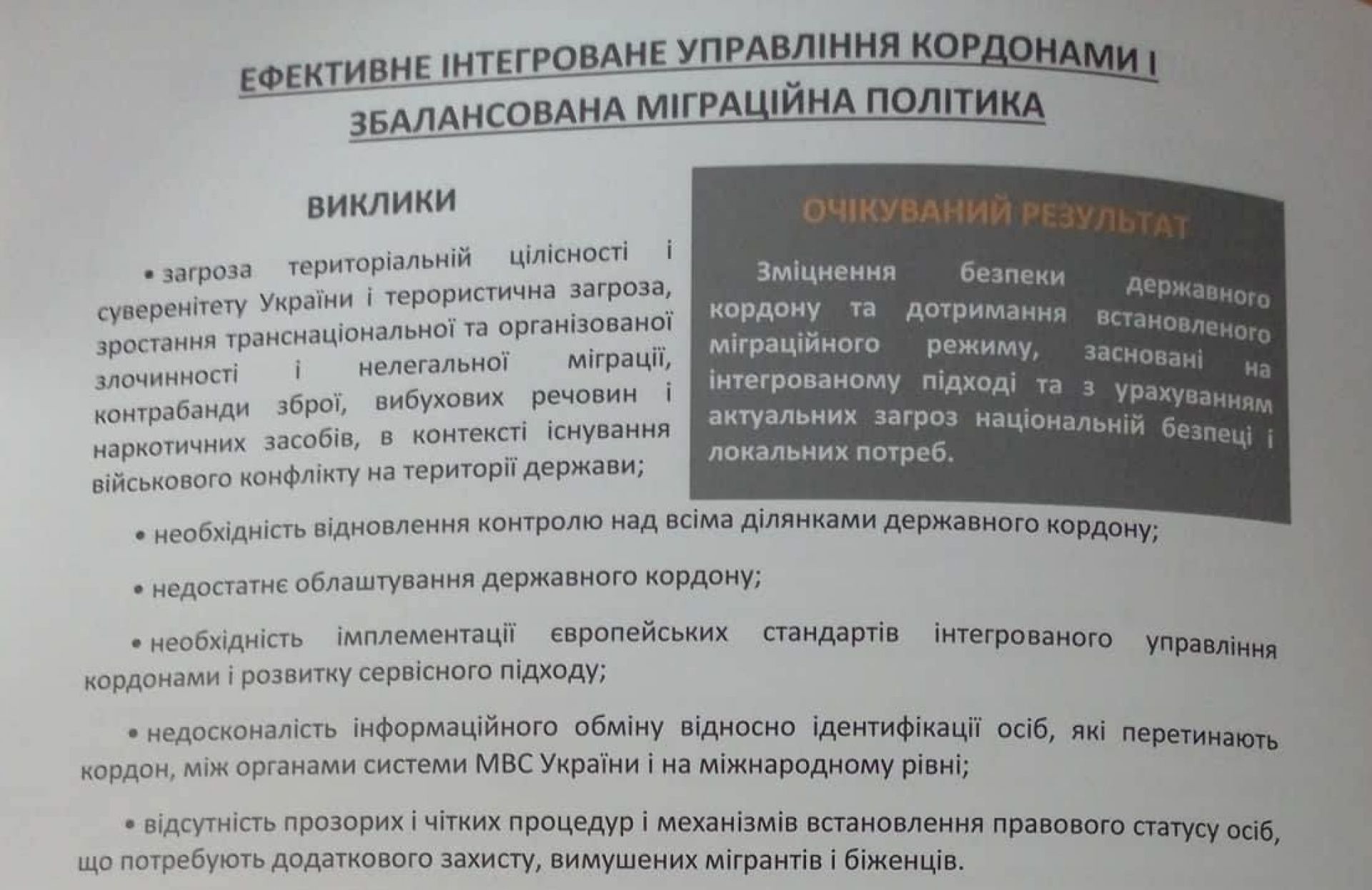 ЕФЕКТИВНЕ ІНТЕГРОВАНЕ УПРАВЛІННЯ КОРДОНАМИ І ЗБАЛАНСОВАНА МІГРАЦІЙНА ПОЛІТИКА

ВИКЛИКИ

• загроза територіальній цілісності і суверенітету України і терористична загроза, зростання транснаціональної та організованої злочинності і нелегальної міграції, контрабанди зброї, вибухових речовин і наркотичних засобів, в контексті існування військового конфлікту на території держави;

ОЧІКУВАНИЙ РЕЗУЛЬТАТ

Зміцнення безпеки державного кордону та дотримання встановленого міграційного режиму, засновані на інтегрованому підході та з урахуванням актуальних загроз національній безпеці і локальних потреб.

• необхідність відновлення контролю над всіма ділянками державного кордону;

• недостатнє облаштування державного кордону;

• необхідність імплементації європейських стандартів інтегрованого управління кордонами і розвитку сервісного підходу;

• недосконалість інформаційного обміну відносно ідентифікації осіб, які перетинають кордон, між органами системи МВС України і на міжнародному рівні;

• відсутність прозорих і чітких процедур і механізмів встановлення правового статусу осіб, що потребують додаткового захисту, вимушених мігрантів і біженців.